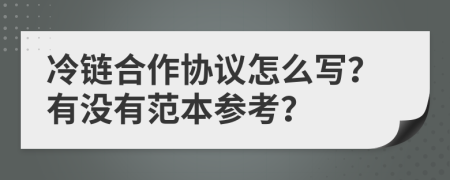 冷链合作协议怎么写?
有没有范本参考?